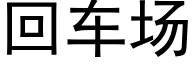 回车场